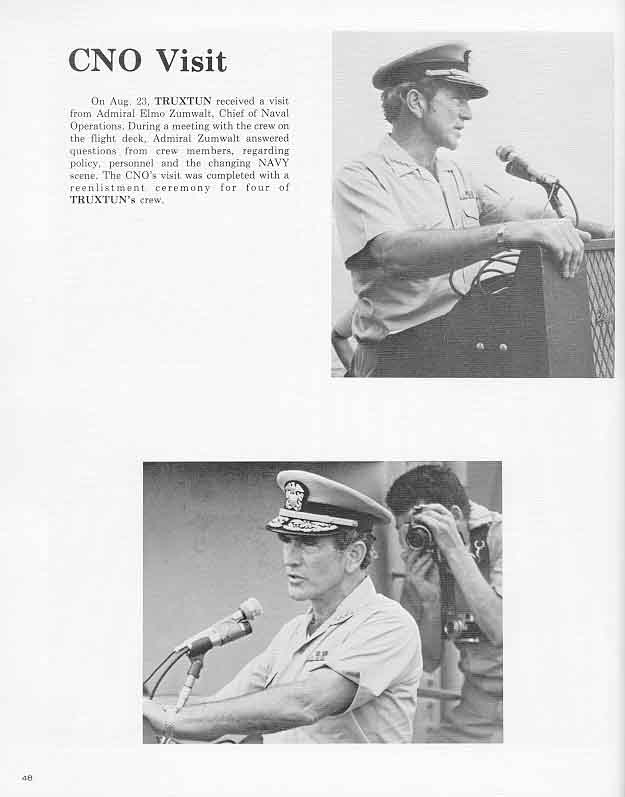 CNO Visit

On Aug. 23, TRUXTUN received a visit from Admiral Elmo Zumwalt, Chief of Naval Operations. During a meeting with the crew on the flight deck, Admiral Zumwalt answered questions from crew members, regarding policy, personnel and the changing NAVY scene. The CNO's visit was completed with a reenlistment ceremony for four of TRUXTUN's crew.

48